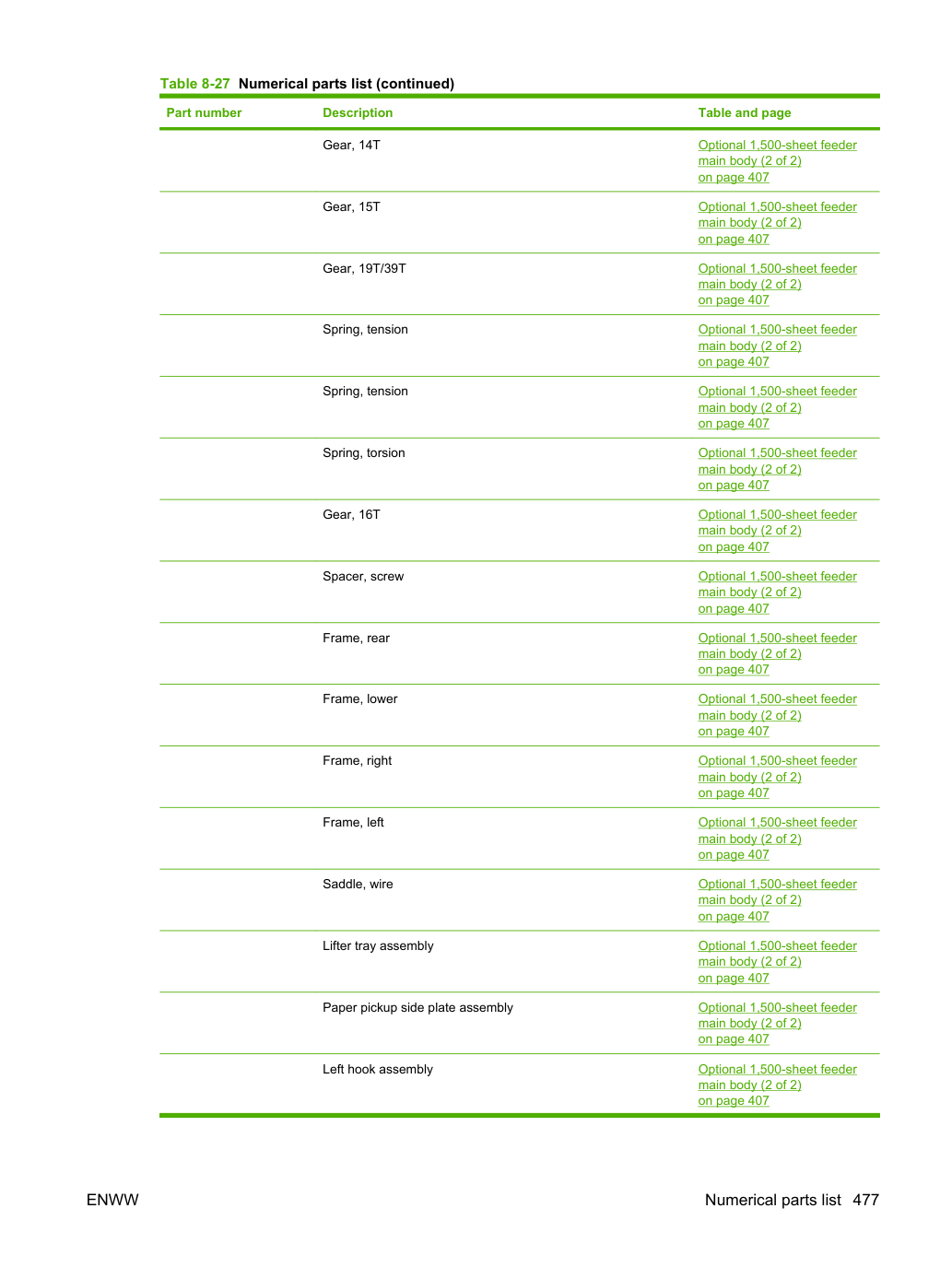 Table 8-27 Numerical parts list (continued)

| Part number | Description | Table and page |
|---|---|---|
|  | Gear, 14T | Optional 1,500-sheet feeder main body (2 of 2) on page 407 |
|  | Gear, 15T | Optional 1,500-sheet feeder main body (2 of 2) on page 407 |
|  | Gear, 19T/39T | Optional 1,500-sheet feeder main body (2 of 2) on page 407 |
|  | Spring, tension | Optional 1,500-sheet feeder main body (2 of 2) on page 407 |
|  | Spring, tension | Optional 1,500-sheet feeder main body (2 of 2) on page 407 |
|  | Spring, torsion | Optional 1,500-sheet feeder main body (2 of 2) on page 407 |
|  | Gear, 16T | Optional 1,500-sheet feeder main body (2 of 2) on page 407 |
|  | Spacer, screw | Optional 1,500-sheet feeder main body (2 of 2) on page 407 |
|  | Frame, rear | Optional 1,500-sheet feeder main body (2 of 2) on page 407 |
|  | Frame, lower | Optional 1,500-sheet feeder main body (2 of 2) on page 407 |
|  | Frame, right | Optional 1,500-sheet feeder main body (2 of 2) on page 407 |
|  | Frame, left | Optional 1,500-sheet feeder main body (2 of 2) on page 407 |
|  | Saddle, wire | Optional 1,500-sheet feeder main body (2 of 2) on page 407 |
|  | Lifter tray assembly | Optional 1,500-sheet feeder main body (2 of 2) on page 407 |
|  | Paper pickup side plate assembly | Optional 1,500-sheet feeder main body (2 of 2) on page 407 |
|  | Left hook assembly | Optional 1,500-sheet feeder main body (2 of 2) on page 407 |

ENWW

Numerical parts list 477